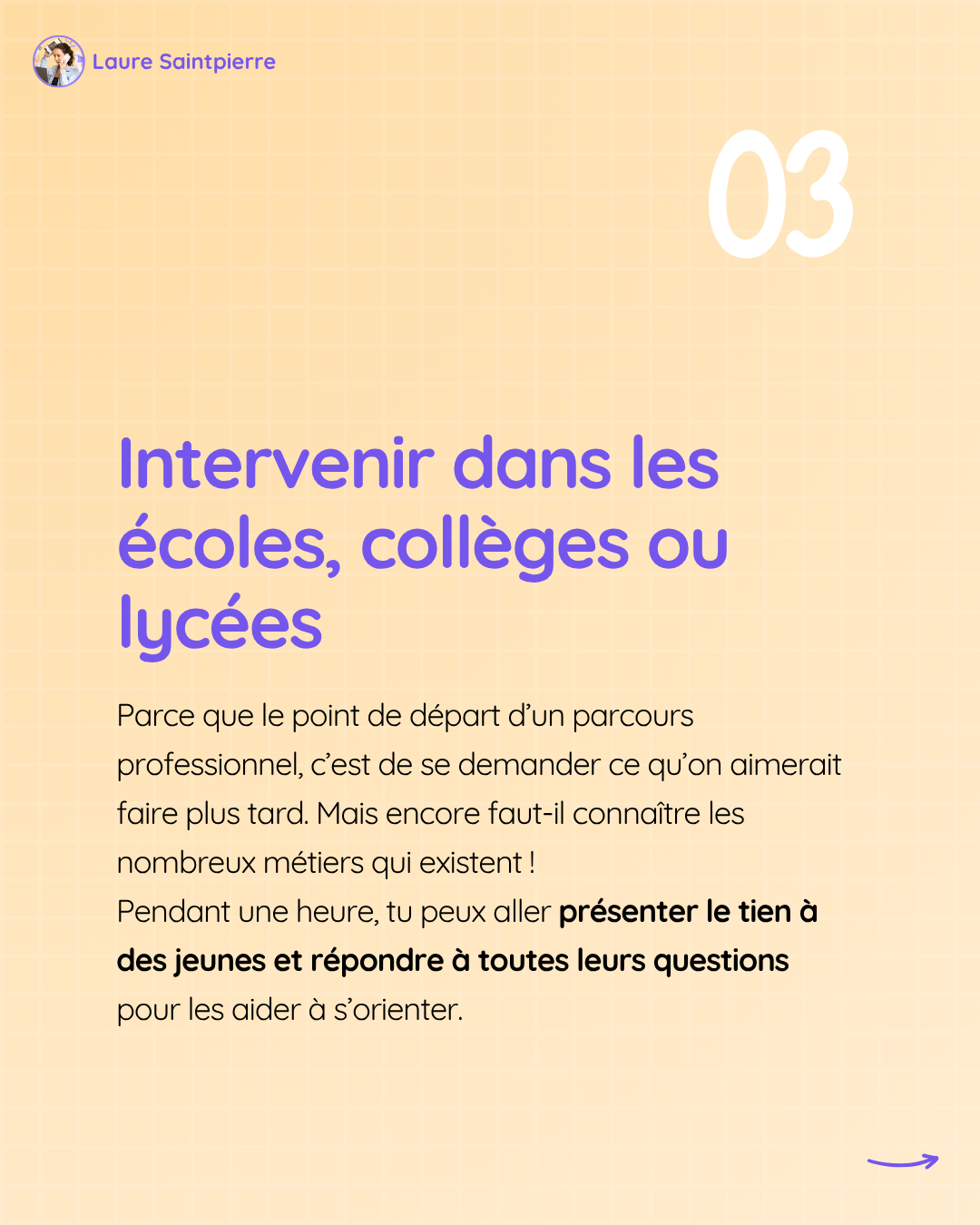 Laure Saintpierre

03

Intervenir dans les écoles, collèges ou lycées

Parce que le point de départ d'un parcours professionnel, c'est de se demander ce qu'on aimerait faire plus tard. Mais encore faut-il connaître les nombreux métiers qui existent !
Pendant une heure, tu peux aller présenter le tien à des jeunes et répondre à toutes leurs questions pour les aider à s'orienter.